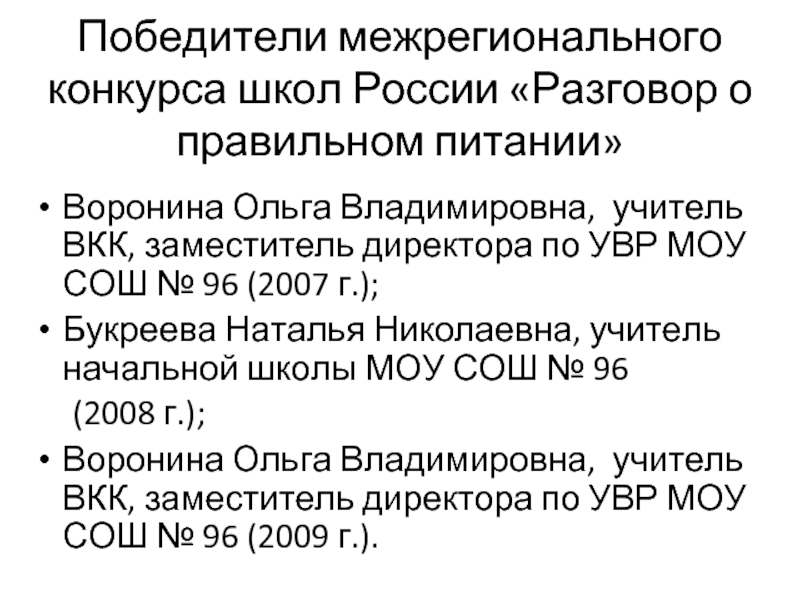 Победители межрегионального конкурса школ России «Разговор о правильном питании»

• Воронина Ольга Владимировна, учитель ВКК, заместитель директора по УВР МОУ СОШ № 96 (2007 г.);
• Букреева Наталья Николаевна, учитель начальной школы МОУ СОШ № 96 (2008 г.);
• Воронина Ольга Владимировна, учитель ВКК, заместитель директора по УВР МОУ СОШ № 96 (2009 г.).